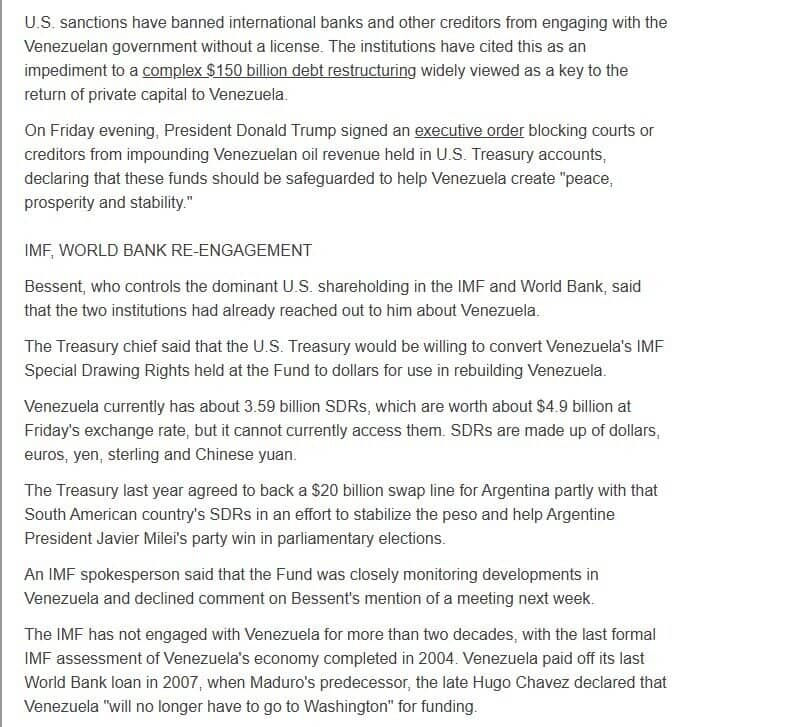 U.S. sanctions have banned international banks and other creditors from engaging with the Venezuelan government without a license. The institutions have cited this as an impediment to a complex $150 billion debt restructuring widely viewed as a key to the return of private capital to Venezuela.

On Friday evening, President Donald Trump signed an executive order blocking courts or creditors from impounding Venezuelan oil revenue held in U.S. Treasury accounts, declaring that these funds should be safeguarded to help Venezuela create "peace, prosperity and stability."

IMF, WORLD BANK RE-ENGAGEMENT

Bessent, who controls the dominant U.S. shareholding in the IMF and World Bank, said that the two institutions had already reached out to him about Venezuela.

The Treasury chief said that the U.S. Treasury would be willing to convert Venezuela's IMF Special Drawing Rights held at the Fund to dollars for use in rebuilding Venezuela.

Venezuela currently has about 3.59 billion SDRs, which are worth about $4.9 billion at Friday's exchange rate, but it cannot currently access them. SDRs are made up of dollars, euros, yen, sterling and Chinese yuan.

The Treasury last year agreed to back a $20 billion swap line for Argentina partly with that South American country's SDRs in an effort to stabilize the peso and help Argentine President Javier Milei's party win in parliamentary elections.

An IMF spokesperson said that the Fund was closely monitoring developments in Venezuela and declined comment on Bessent's mention of a meeting next week.

The IMF has not engaged with Venezuela for more than two decades, with the last formal IMF assessment of Venezuela's economy completed in 2004. Venezuela paid off its last World Bank loan in 2007, when Maduro's predecessor, the late Hugo Chavez declared that Venezuela "will no longer have to go to Washington" for funding.